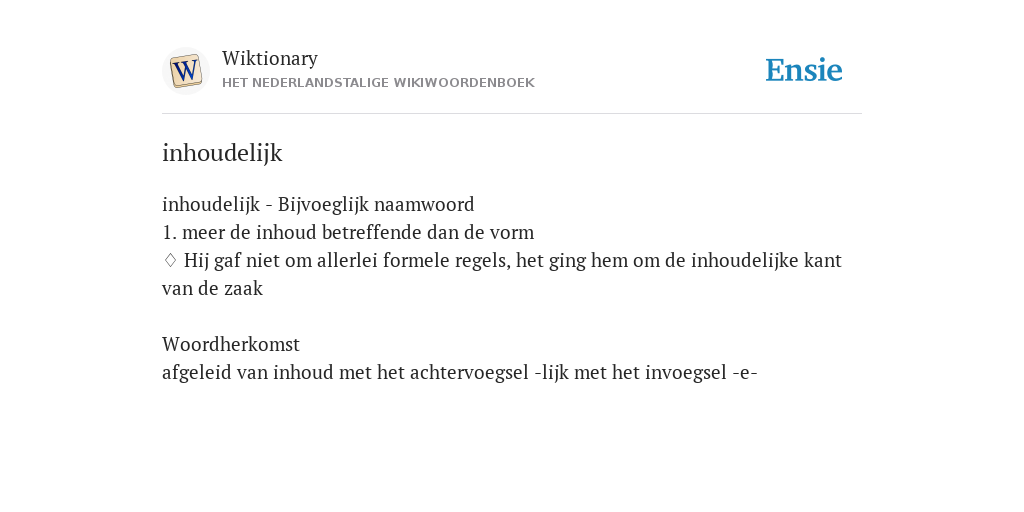 W

Wiktionary
HET NEDERLANDSTALIGE WIKIWOORDENBOEK

Ensie

inhoudelijk

inhoudelijk - Bijvoeglijk naamwoord
1. meer de inhoud betreffende dan de vorm
♢ Hij gaf niet om allerlei formele regels, het ging hem om de inhoudelijke kant van de zaak

Woordherkomst
afgeleid van inhoud met het achtervoegsel -lijk met het invoegsel -e-